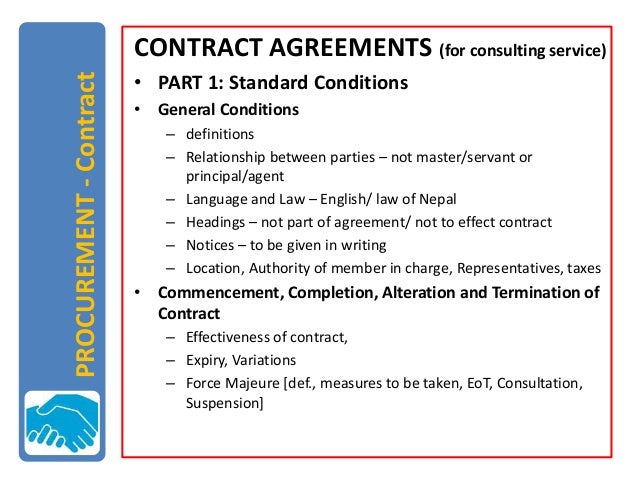 PROCUREMENT - Contract

CONTRACT AGREEMENTS (for consulting service)

• PART 1: Standard Conditions
• General Conditions
 – definitions
 – Relationship between parties – not master/servant or principal/agent
 – Language and Law – English/ law of Nepal
 – Headings – not part of agreement/ not to effect contract
 – Notices – to be given in writing
 – Location, Authority of member in charge, Representatives, taxes
• Commencement, Completion, Alteration and Termination of Contract
 – Effectiveness of contract,
 – Expiry, Variations
 – Force Majeure [def., measures to be taken, EoT, Consultation, Suspension]